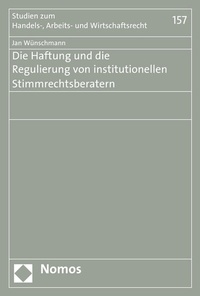 Studien zum
Handels-, Arbeits- und Wirtschaftsrecht

157

Jan Wünschmann

Die Haftung und die Regulierung von institutionellen Stimmrechtsberatern

Nomos